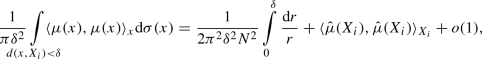 $\frac{1}{\pi\delta^2}\int_{d(x,X_i)<\delta}\langle\mu(x),\mu(x)\rangle_x \mathrm{d}\sigma(x) = \frac{1}{2\pi^2\delta^2N^2}\int_0^\delta \frac{\mathrm{d}r}{r} + \langle\hat{\mu}(X_i),\hat{\mu}(X_i)\rangle_{X_i} + o(1),$